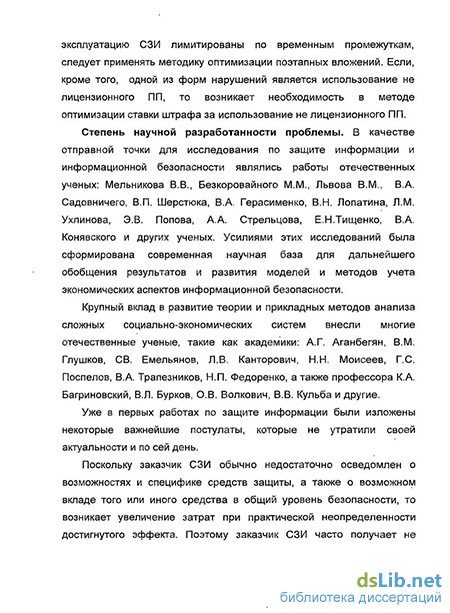 эксплуатацию СЗИ лимитированы по временным промежуткам, следует применять методику оптимизации поэтапных вложений. Если, кроме того, одной из форм нарушений является использование не лицензионного ПП, то возникает необходимость в методе оптимизации ставки штрафа за использование не лицензионного ПП.

Степень научной разработанности проблемы. В качестве отправной точки для исследования по защите информации и информационной безопасности являлись работы отечественных ученых: Мельникова В.В., Безкоровайного М.М., Львова В.М., В.А. Садовничего, В.П. Шерстюка, В.А. Герасименко, В.Н. Лопатина, Л.М. Ухлинова, Э.В. Попова, А.А. Стрельцова, Е.Н.Тищенко, В.А. Конявского и других ученых. Усилиями этих исследований была сформирована современная научная база для дальнейшего обобщения результатов и развития моделей и методов учета экономических аспектов информационной безопасности.

Крупный вклад в развитие теории и прикладных методов анализа сложных социально-экономических систем внесли многие отечественные ученые, такие как академики: А.Г. Аганбегян, В.М. Глушков, СВ. Емельянов, Л.В. Канторович, Н.Н. Моисеев, Г.С. Поспелов, В.А. Трапезников, Н.П. Федоренко, а также профессора К.А. Багриновский, В.Л. Бурков, О.В. Волкович, В.В. Кульба и другие.

Уже в первых работах по защите информации были изложены некоторые важнейшие постулаты, которые не утратили своей актуальности и по сей день.

Поскольку заказчик СЗИ обычно недостаточно осведомлен о возможностях и специфике средств защиты, а также о возможном вкладе того или иного средства в общий уровень безопасности, то возникает увеличение затрат при практической неопределенности достигнутого эффекта. Поэтому заказчик СЗИ часто получает не

dsLib.net
библиотека диссертаций